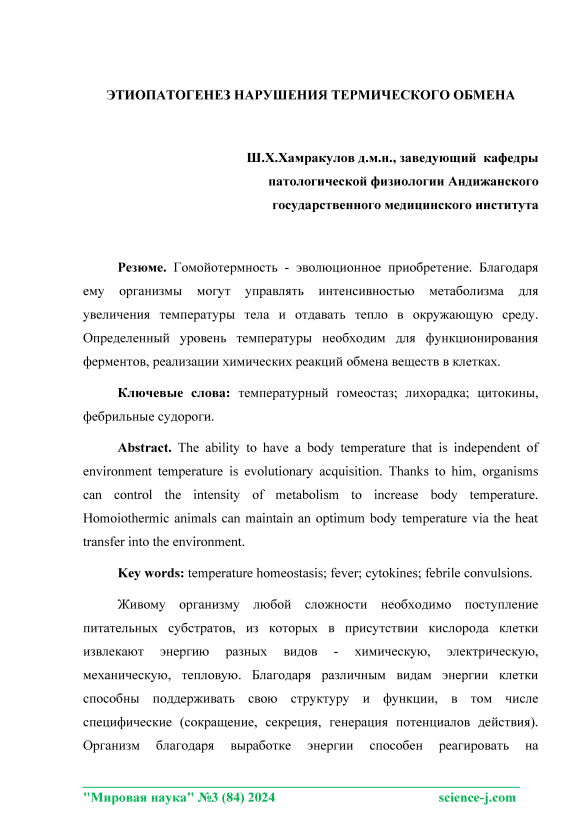 ЭТИОПАТОГЕНЕЗ НАРУШЕНИЯ ТЕРМИЧЕСКОГО ОБМЕНА

Ш.Х.Хамракулов д.м.н., заведующий кафедры патологической физиологии Андижанского государственного медицинского института

Резюме. Гомойотермность - эволюционное приобретение. Благодаря ему организмы могут управлять интенсивностью метаболизма для увеличения температуры тела и отдавать тепло в окружающую среду. Определенный уровень температуры необходим для функционирования ферментов, реализации химических реакций обмена веществ в клетках.

Ключевые слова: температурный гомеостаз; лихорадка; цитокины, фебрильные судороги.

Abstract. The ability to have a body temperature that is independent of environment temperature is evolutionary acquisition. Thanks to him, organisms can control the intensity of metabolism to increase body temperature. Homoiothermic animals can maintain an optimum body temperature via the heat transfer into the environment.

Key words: temperature homeostasis; fever; cytokines; febrile convulsions.

Живому организму любой сложности необходимо поступление питательных субстратов, из которых в присутствии кислорода клетки извлекают энергию разных видов - химическую, электрическую, механическую, тепловую. Благодаря различным видам энергии клетки способны поддерживать свою структуру и функции, в том числе специфические (сокращение, секреция, генерация потенциалов действия). Организм благодаря выработке энергии способен реагировать на

"Мировая наука" №3 (84) 2024 science-j.com